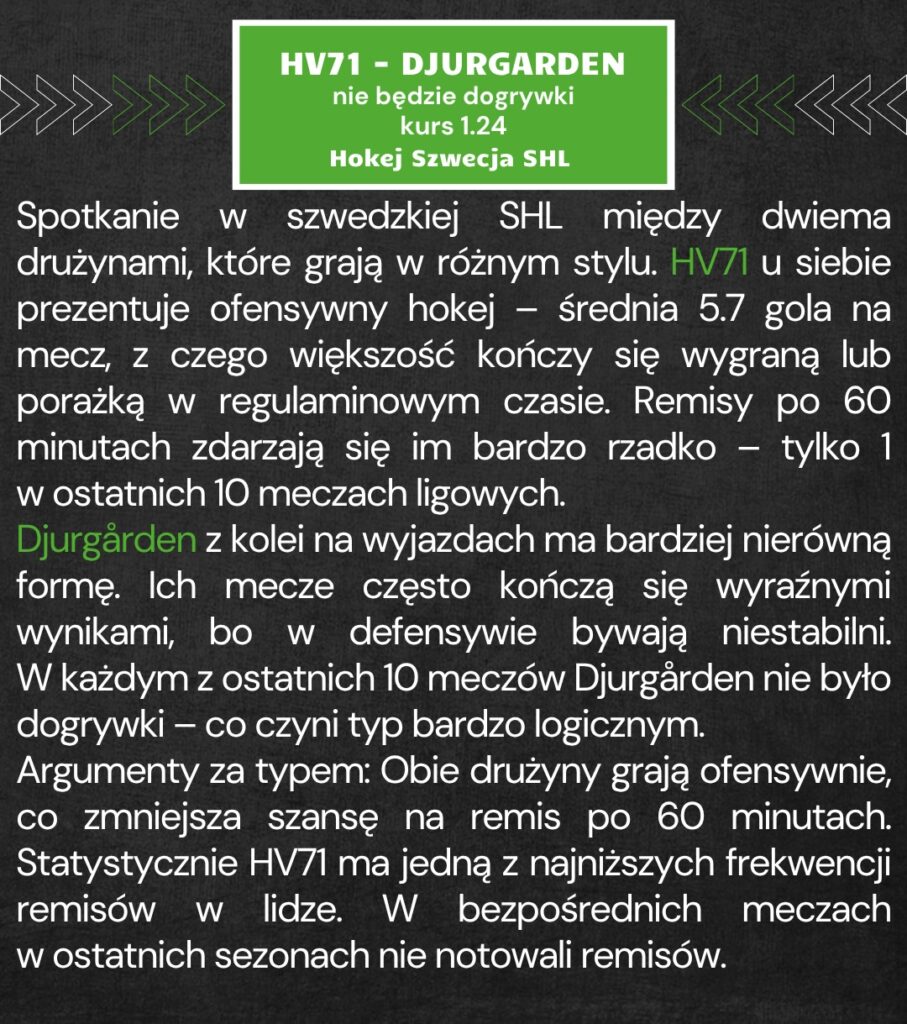 HV71 - DJURGARDEN
nie będzie dogrywki
kurs 1.24
Hokej Szwecja SHL

Spotkanie w szwedzkiej SHL między dwiema drużynami, które grają w różnym stylu. HV71 u siebie prezentuje ofensywny hokej – średnia 5.7 gola na mecz, z czego większość kończy się wygraną lub porażką w regulaminowym czasie. Remisy po 60 minutach zdarzają się im bardzo rzadko – tylko 1 w ostatnich 10 meczach ligowych.
Djurgården z kolei na wyjazdach ma bardziej nierówną formę. Ich mecze często kończą się wyraźnymi wynikami, bo w defensywie bywają niestabilni. W każdym z ostatnich 10 meczów Djurgården nie było dogrywki – co czyni typ bardzo logicznym.
Argumenty za typem: Obie drużyny grają ofensywnie, co zmniejsza szansę na remis po 60 minutach. Statystycznie HV71 ma jedną z najniższych frekwencji remisów w lidze. W bezpośrednich meczach w ostatnich sezonach nie notowali remisów.